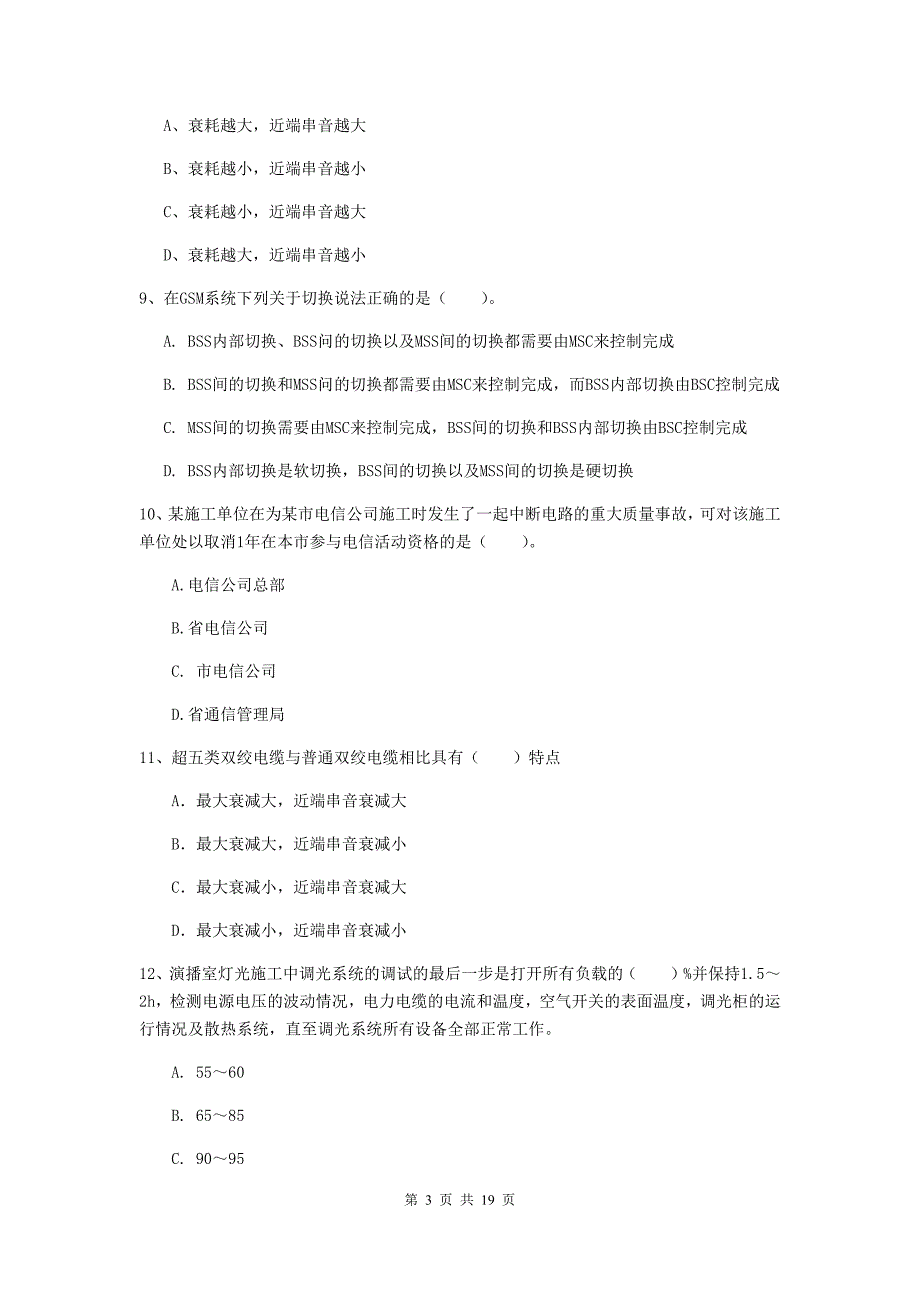 A、衰耗越大，近端串音越大

B、衰耗越小，近端串音越小

C、衰耗越小，近端串音越大

D、衰耗越大，近端串音越小

9、在GSM系统下列关于切换说法正确的是（　　）。

A. BSS内部切换、BSS间的切换以及MSS间的切换都需要由MSC来控制完成

B. BSS间的切换和MSS间的切换都需要由MSC来控制完成，而BSS内部切换由BSC控制完成

C. MSS间的切换需要由MSC来控制完成，BSS间的切换和BSS内部切换由BSC控制完成

D. BSS内部切换是软切换，BSS间的切换以及MSS间的切换是硬切换

10、某施工单位在为某市电信公司施工时发生了一起中断电路的重大质量事故，可对该施工单位处以取消1年在本市参与电信活动资格的是（　　）。

A.电信公司总部

B.省电信公司

C. 市电信公司

D.省通信管理局

11、超五类双绞电缆与普通双绞电缆相比具有（　　）特点

A. 最大衰减大，近端串音衰减大

B. 最大衰减大，近端串音衰减小

C. 最大衰减小，近端串音衰减大

D. 最大衰减小，近端串音衰减小

12、演播室灯光施工中调光系统的调试的最后一步是打开所有负载的（　　）%并保持1.5～2h，检测电源电压的波动情况，电力电缆的电流和温度，空气开关的表面温度，调光柜的运行情况及散热系统，直至调光系统所有设备全部正常工作。

A. 55～60

B. 65～85

C. 90～95

第 3 页 共 19 页